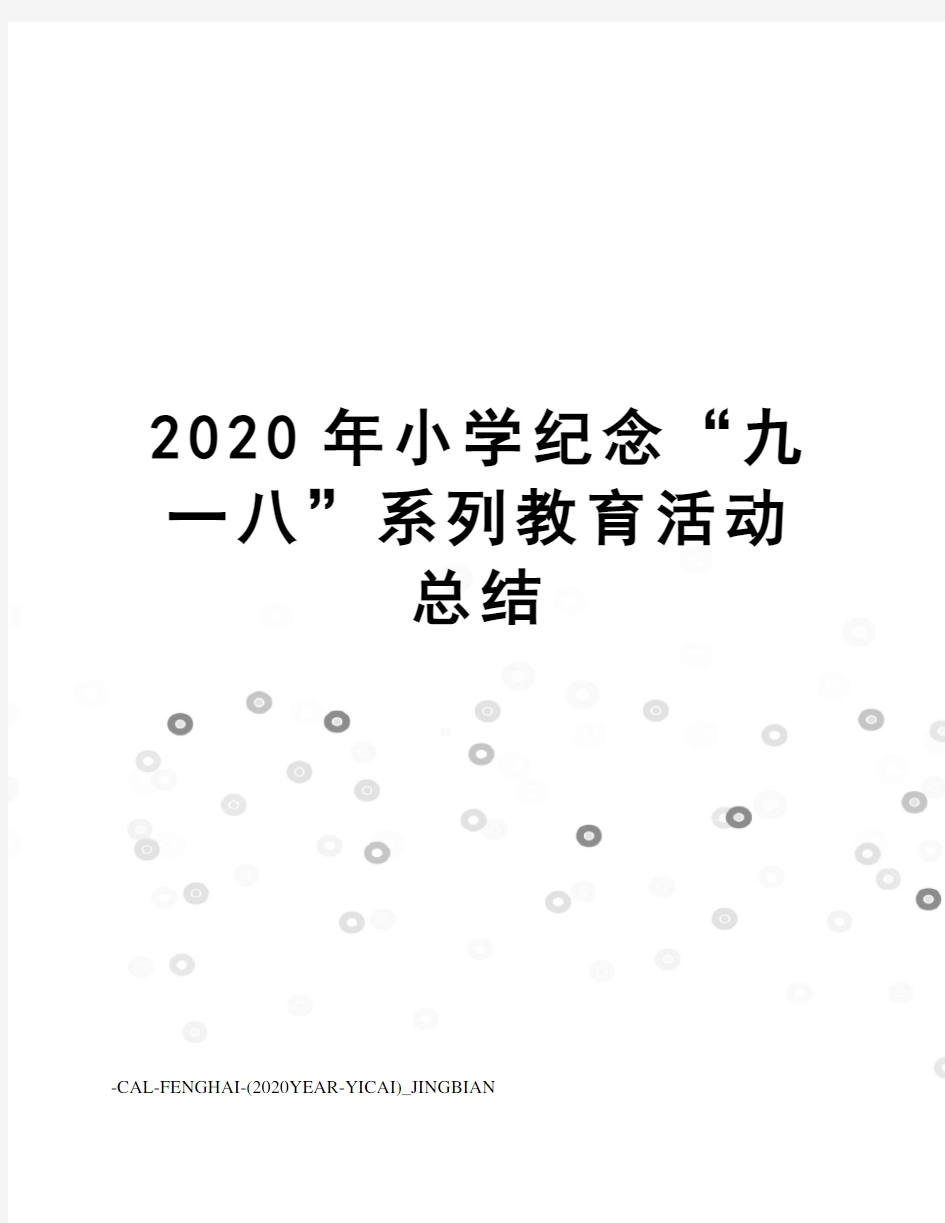 2020年小学纪念“九一八”系列教育活动总结

-CAL-FENGHAI-(2020YEAR-YICAI)_JINGBIAN